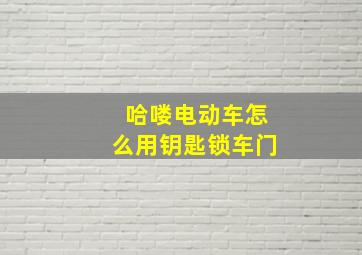 哈喽电动车怎么用钥匙锁车门